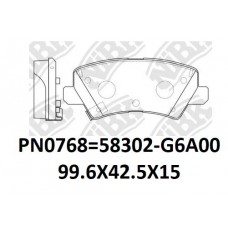 NiBK NiBK NiBK

PN0768=58302-G6A00

99.6X42.5X15